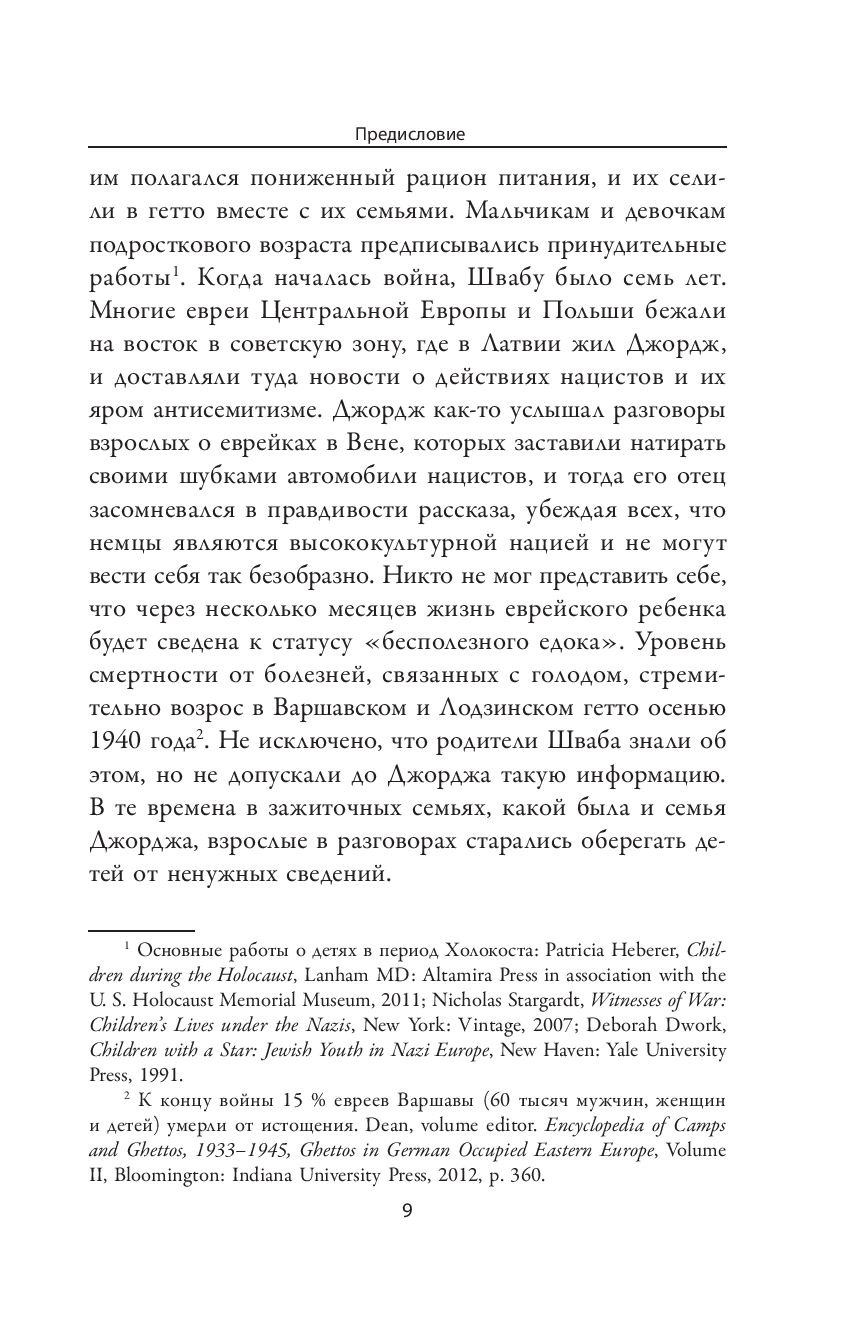 Предисловие

им полагался пониженный рацион питания, и их селили в гетто вместе с их семьями. Мальчикам и девочкам подросткового возраста предписывались принудительные работы$^1$. Когда началась война, Швабу было семь лет. Многие евреи Центральной Европы и Польши бежали на восток в советскую зону, где в Латвии жил Джордж, и доставляли туда новости о действиях нацистов и их яром антисемитизме. Джордж как-то услышал разговоры взрослых о еврейках в Вене, которых заставили натирать своими шубками автомобили нацистов, и тогда его отец засомневался в правдивости рассказа, убеждая всех, что немцы являются высококультурной нацией и не могут вести себя так безобразно. Никто не мог представить себе, что через несколько месяцев жизнь еврейского ребенка будет сведена к статусу «бесполезного едока». Уровень смертности от болезней, связанных с голодом, стремительно возрос в Варшавском и Лодзинском гетто осенью 1940 года$^2$. Не исключено, что родители Шваба знали об этом, но не допускали до Джорджа такую информацию. В те времена в зажиточных семьях, какой была и семья Джорджа, взрослые в разговорах старались оберегать детей от ненужных сведений.

$^1$ Основные работы о детях в период Холокоста: Patricia Heberer, Children during the Holocaust, Lanham MD: Altamira Press in association with the U. S. Holocaust Memorial Museum, 2011; Nicholas Stargardt, Witnesses of War: Children's Lives under the Nazis, New York: Vintage, 2007; Deborah Dwork, Children with a Star: Jewish Youth in Nazi Europe, New Haven: Yale University Press, 1991.

$^2$ К концу войны 15 % евреев Варшавы (60 тысяч мужчин, женщин и детей) умерли от истощения. Dean, volume editor. Encyclopedia of Camps and Ghettos, 1933–1945, Ghettos in German Occupied Eastern Europe, Volume II, Bloomington: Indiana University Press, 2012, p. 360.

9